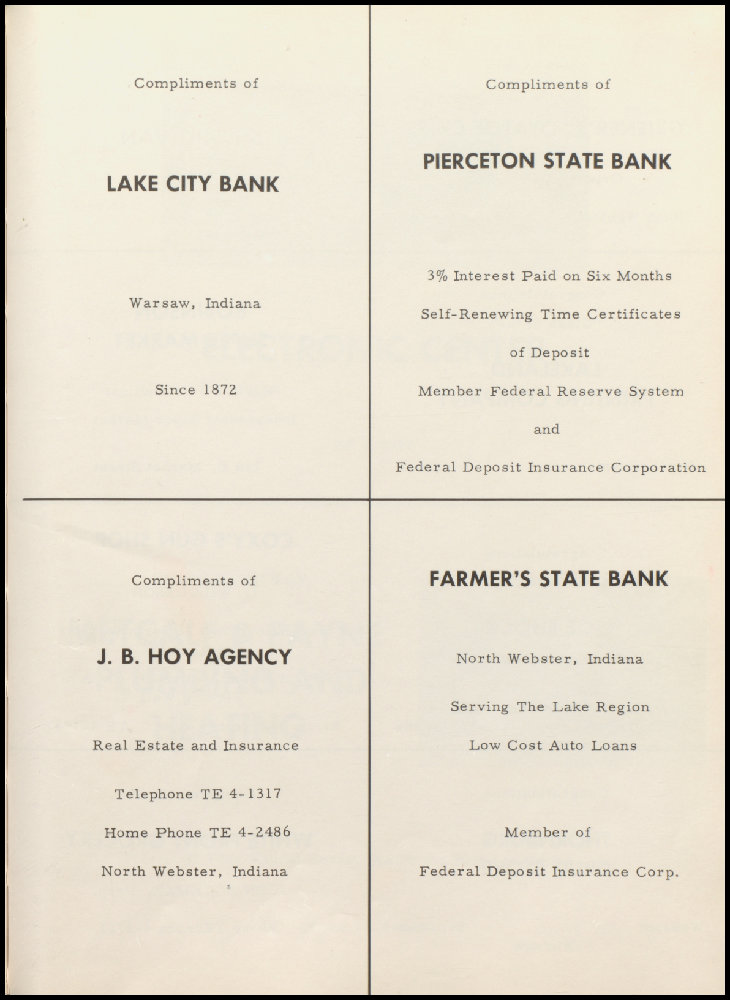 Compliments of

LAKE CITY BANK

Warsaw, Indiana

Since 1872

Compliments of

PIERCETON STATE BANK

3% Interest Paid on Six Months

Self-Renewing Time Certificates

of Deposit

Member Federal Reserve System

and

Federal Deposit Insurance Corporation

Compliments of

J. B. HOY AGENCY

Real Estate and Insurance

Telephone TE 4-1317

Home Phone TE 4-2486

North Webster, Indiana

FARMER'S STATE BANK

North Webster, Indiana

Serving The Lake Region

Low Cost Auto Loans

Member of

Federal Deposit Insurance Corp.